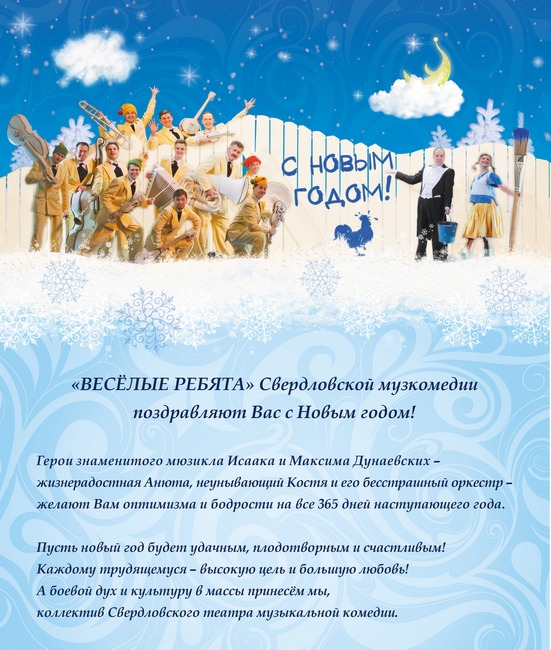 С НОВЫМ ГОДОМ!

«ВЕСЁЛЫЕ РЕБЯТА» Свердловской музкомедии поздравляют Вас с Новым годом!

Герои знаменитого мюзикла Исаака и Максима Дунаевских – жизнерадостная Анюта, неунывающий Костя и его бесстрашный оркестр – желают Вам оптимизма и бодрости на все 365 дней наступающего года.

Пусть новый год будет удачным, плодотворным и счастливым!
Каждому трудящемуся – высокую цель и большую любовь!
А боевой дух и культуру в массы принесём мы,
коллектив Свердловского театра музыкальной комедии.